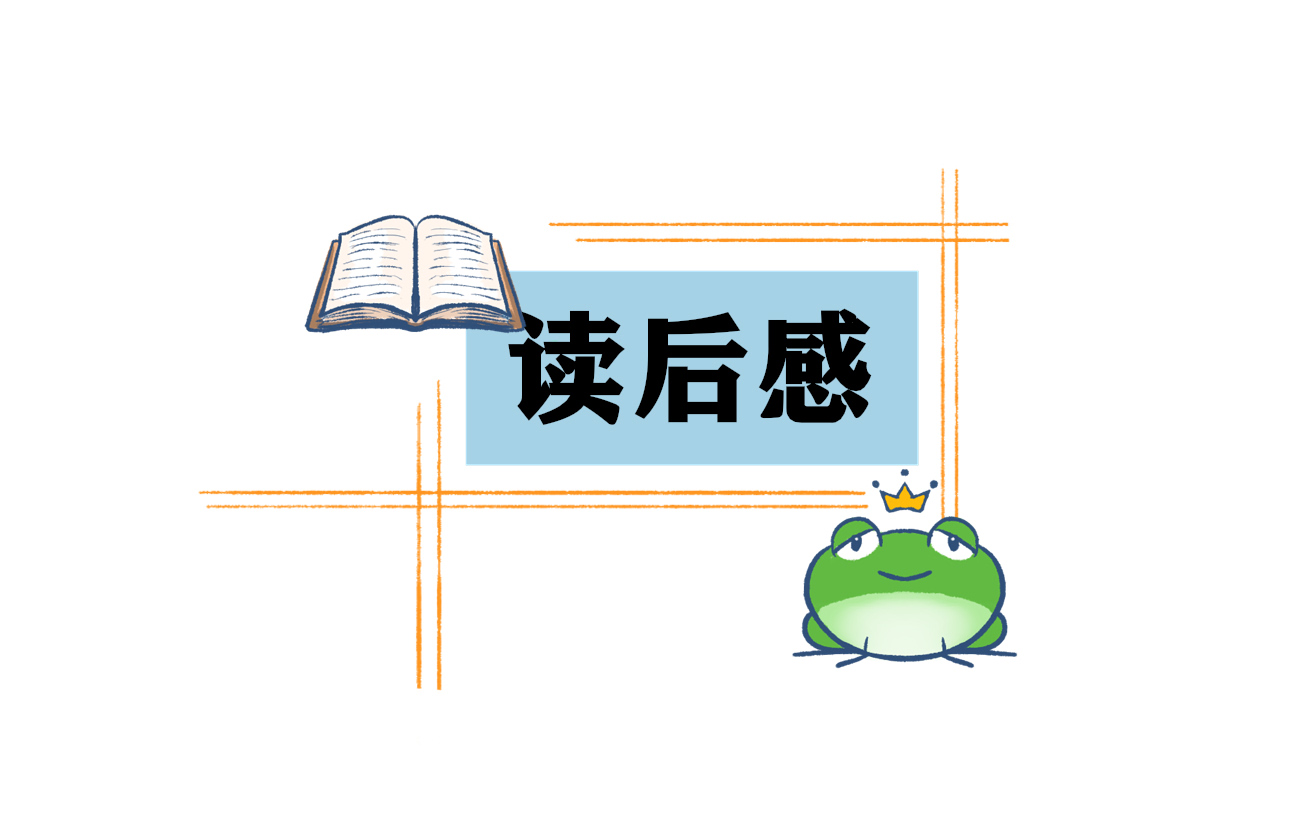 读后感